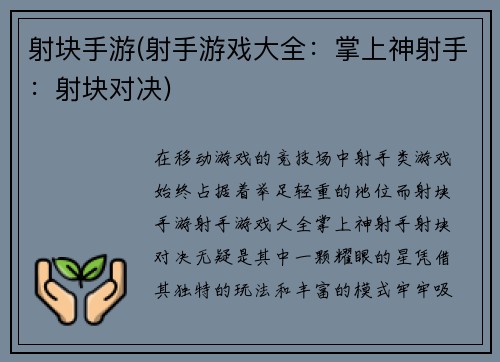 射块手游(射手游戏大全：掌上神射手：射块对决)

在移动游戏的竞技场中射手类游戏始终占据着举足轻重的地位而射块手游射手游戏大全掌上神射手射块对决无疑是其中一颗耀眼的星凭借其独特的玩法和丰富的模式牢牢吸